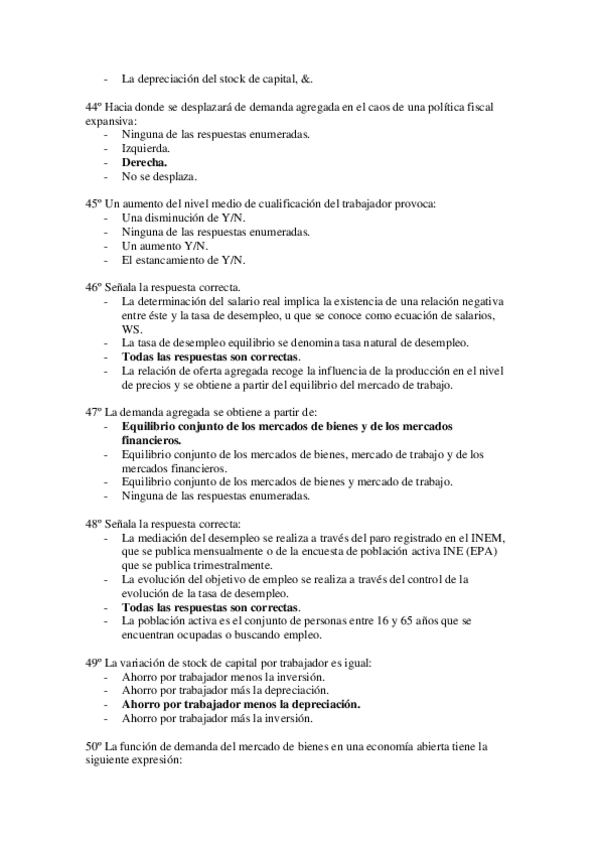 - La depreciación del stock de capital, &.

44º Hacia donde se desplazará de demanda agregada en el caos de una política fiscal expansiva:
- Ninguna de las respuestas enumeradas.
- Izquierda.
- **Derecha.**
- No se desplaza.

45º Un aumento del nivel medio de cualificación del trabajador provoca:
- Una disminución de Y/N.
- Ninguna de las respuestas enumeradas.
- Un aumento Y/N.
- El estancamiento de Y/N.

46º Señala la respuesta correcta.
- La determinación del salario real implica la existencia de una relación negativa entre éste y la tasa de desempleo, u que se conoce como ecuación de salarios, WS.
- La tasa de desempleo equilibrio se denomina tasa natural de desempleo.
- **Todas las respuestas son correctas**.
- La relación de oferta agregada recoge la influencia de la producción en el nivel de precios y se obtiene a partir del equilibrio del mercado de trabajo.

47º La demanda agregada se obtiene a partir de:
- **Equilibrio conjunto de los mercados de bienes y de los mercados financieros.**
- Equilibrio conjunto de los mercados de bienes, mercado de trabajo y de los mercados financieros.
- Equilibrio conjunto de los mercados de bienes y mercado de trabajo.
- Ninguna de las respuestas enumeradas.

48º Señala la respuesta correcta:
- La mediación del desempleo se realiza a través del paro registrado en el INEM, que se publica mensualmente o de la encuesta de población activa INE (EPA) que se publica trimestralmente.
- La evolución del objetivo de empleo se realiza a través del control de la evolución de la tasa de desempleo.
- **Todas las respuestas son correctas**.
- La población activa es el conjunto de personas entre 16 y 65 años que se encuentran ocupadas o buscando empleo.

49º La variación de stock de capital por trabajador es igual:
- Ahorro por trabajador menos la inversión.
- Ahorro por trabajador más la depreciación.
- **Ahorro por trabajador menos la depreciación.**
- Ahorro por trabajador más la inversión.

50º La función de demanda del mercado de bienes en una economía abierta tiene la siguiente expresión: